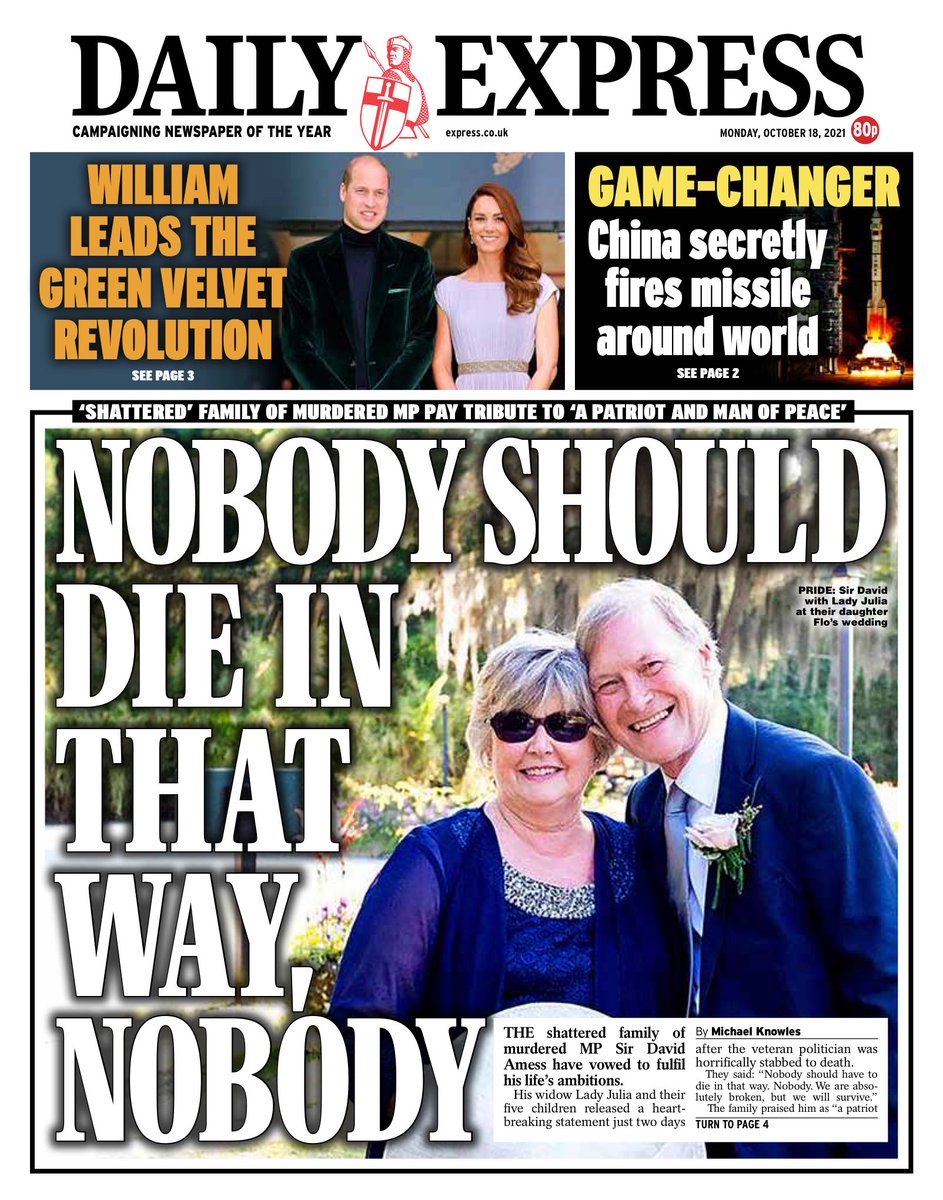 DAILY EXPRESS

CAMPAIGNING NEWSPAPER OF THE YEAR

express.co.uk

MONDAY, OCTOBER 18, 2021

80p

WILLIAM LEADS THE GREEN VELVET REVOLUTION

SEE PAGE 3

GAME-CHANGER

China secretly fires missile around world

SEE PAGE 2

'SHATTERED' FAMILY OF MURDERED MP PAY TRIBUTE TO 'A PATRIOT AND MAN OF PEACE'

NOBODY SHOULD DIE IN THAT WAY, NOBODY

PRIDE: Sir David with Lady Julia at their daughter Flo's wedding

THE shattered family of murdered MP Sir David Amess have vowed to fulfil his life's ambitions.

His widow Lady Julia and their five children released a heartbreaking statement just two days

By Michael Knowles

after the veteran politician was horrifically stabbed to death.

They said: "Nobody should have to die in that way. Nobody. We are absolutely broken, but we will survive."

The family praised him as "a patriot

TURN TO PAGE 4